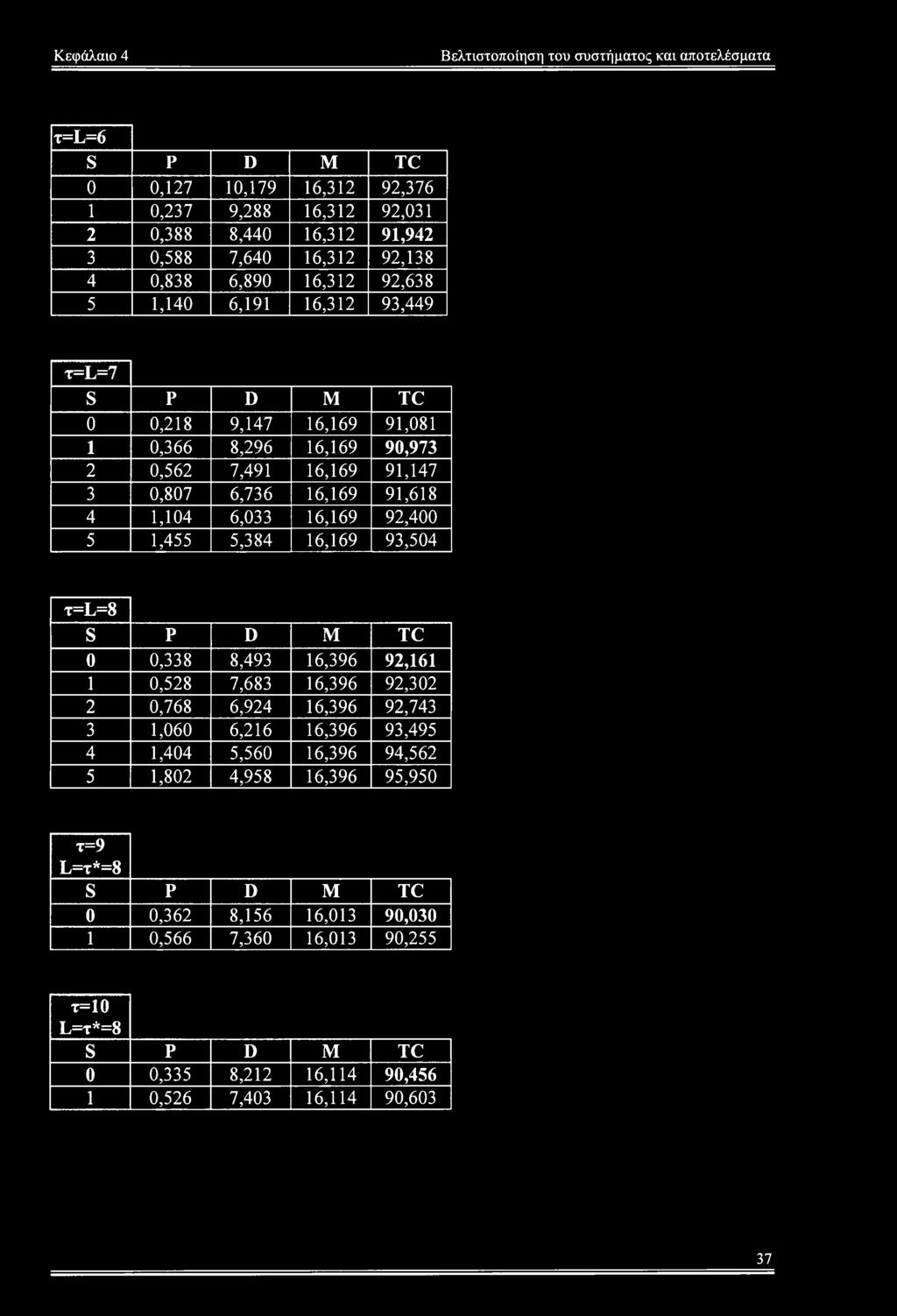 Κεφάλαιο 4

Βελτιστοποίηση του συστήματος και αποτελέσματα

τ=L=6

| S | P | D | M | TC |
|---|---|---|---|---|
| 0 | 0,127 | 10,179 | 16,312 | 92,376 |
| 1 | 0,237 | 9,288 | 16,312 | 92,031 |
| 2 | 0,388 | 8,440 | 16,312 | 91,942 |
| 3 | 0,588 | 7,640 | 16,312 | 92,138 |
| 4 | 0,838 | 6,890 | 16,312 | 92,638 |
| 5 | 1,140 | 6,191 | 16,312 | 93,449 |

τ=L=7

| S | P | D | M | TC |
|---|---|---|---|---|
| 0 | 0,218 | 9,147 | 16,169 | 91,081 |
| 1 | 0,366 | 8,296 | 16,169 | 90,973 |
| 2 | 0,562 | 7,491 | 16,169 | 91,147 |
| 3 | 0,807 | 6,736 | 16,169 | 91,618 |
| 4 | 1,104 | 6,033 | 16,169 | 92,400 |
| 5 | 1,455 | 5,384 | 16,169 | 93,504 |

τ=L=8

| S | P | D | M | TC |
|---|---|---|---|---|
| 0 | 0,338 | 8,493 | 16,396 | 92,161 |
| 1 | 0,528 | 7,683 | 16,396 | 92,302 |
| 2 | 0,768 | 6,924 | 16,396 | 92,743 |
| 3 | 1,060 | 6,216 | 16,396 | 93,495 |
| 4 | 1,404 | 5,560 | 16,396 | 94,562 |
| 5 | 1,802 | 4,958 | 16,396 | 95,950 |

τ=9
L=τ*=8

| S | P | D | M | TC |
|---|---|---|---|---|
| 0 | 0,362 | 8,156 | 16,013 | 90,030 |
| 1 | 0,566 | 7,360 | 16,013 | 90,255 |

τ=10
L=τ*=8

| S | P | D | M | TC |
|---|---|---|---|---|
| 0 | 0,335 | 8,212 | 16,114 | 90,456 |
| 1 | 0,526 | 7,403 | 16,114 | 90,603 |

37